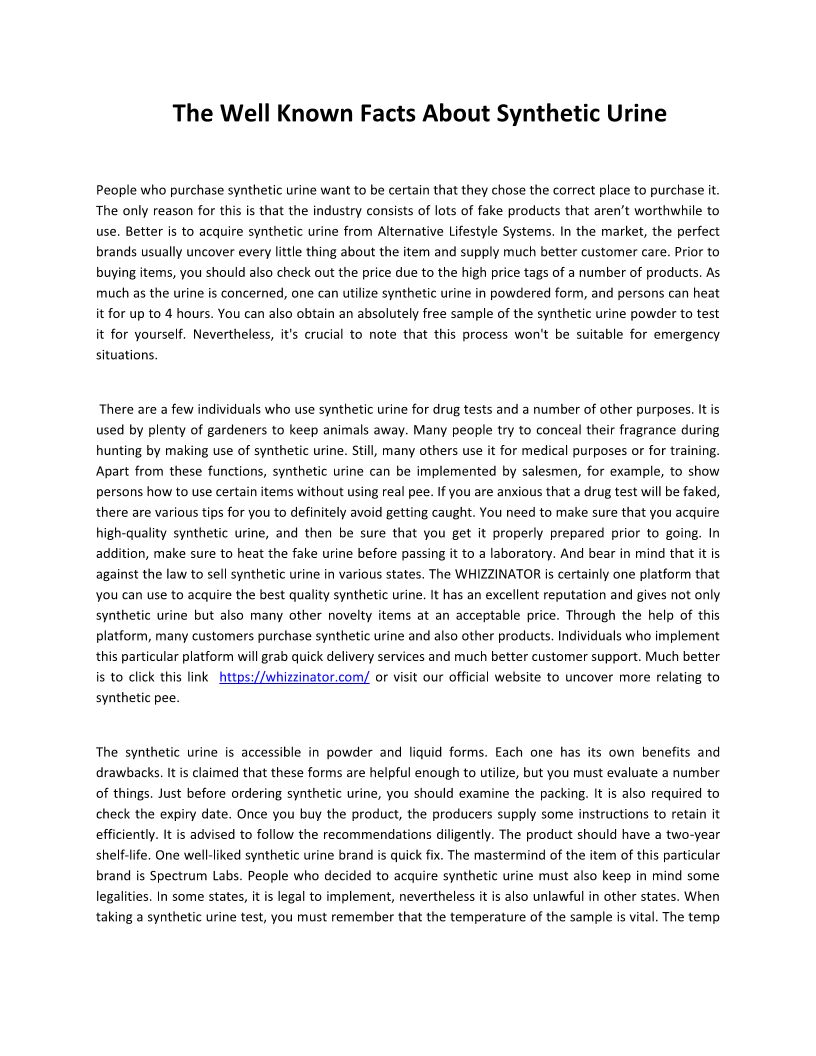 The Well Known Facts About Synthetic Urine

People who purchase synthetic urine want to be certain that they chose the correct place to purchase it. The only reason for this is that the industry consists of lots of fake products that aren't worthwhile to use. Better is to acquire synthetic urine from Alternative Lifestyle Systems. In the market, the perfect brands usually uncover every little thing about the item and supply much better customer care. Prior to buying items, you should also check out the price due to the high price tags of a number of products. As much as the urine is concerned, one can utilize synthetic urine in powdered form, and persons can heat it for up to 4 hours. You can also obtain an absolutely free sample of the synthetic urine powder to test it for yourself. Nevertheless, it's crucial to note that this process won't be suitable for emergency situations.

There are a few individuals who use synthetic urine for drug tests and a number of other purposes. It is used by plenty of gardeners to keep animals away. Many people try to conceal their fragrance during hunting by making use of synthetic urine. Still, many others use it for medical purposes or for training. Apart from these functions, synthetic urine can be implemented by salesmen, for example, to show persons how to use certain items without using real pee. If you are anxious that a drug test will be faked, there are various tips for you to definitely avoid getting caught. You need to make sure that you acquire high-quality synthetic urine, and then be sure that you get it properly prepared prior to going. In addition, make sure to heat the fake urine before passing it to a laboratory. And bear in mind that it is against the law to sell synthetic urine in various states. The WHIZZINATOR is certainly one platform that you can use to acquire the best quality synthetic urine. It has an excellent reputation and gives not only synthetic urine but also many other novelty items at an acceptable price. Through the help of this platform, many customers purchase synthetic urine and also other products. Individuals who implement this particular platform will grab quick delivery services and much better customer support. Much better is to click this link https://whizzinator.com/ or visit our official website to uncover more relating to synthetic pee.

The synthetic urine is accessible in powder and liquid forms. Each one has its own benefits and drawbacks. It is claimed that these forms are helpful enough to utilize, but you must evaluate a number of things. Just before ordering synthetic urine, you should examine the packing. It is also required to check the expiry date. Once you buy the product, the producers supply some instructions to retain it efficiently. It is advised to follow the recommendations diligently. The product should have a two-year shelf-life. One well-liked synthetic urine brand is quick fix. The mastermind of the item of this particular brand is Spectrum Labs. People who decided to acquire synthetic urine must also keep in mind some legalities. In some states, it is legal to implement, nevertheless it is also unlawful in other states. When taking a synthetic urine test, you must remember that the temperature of the sample is vital. The temp